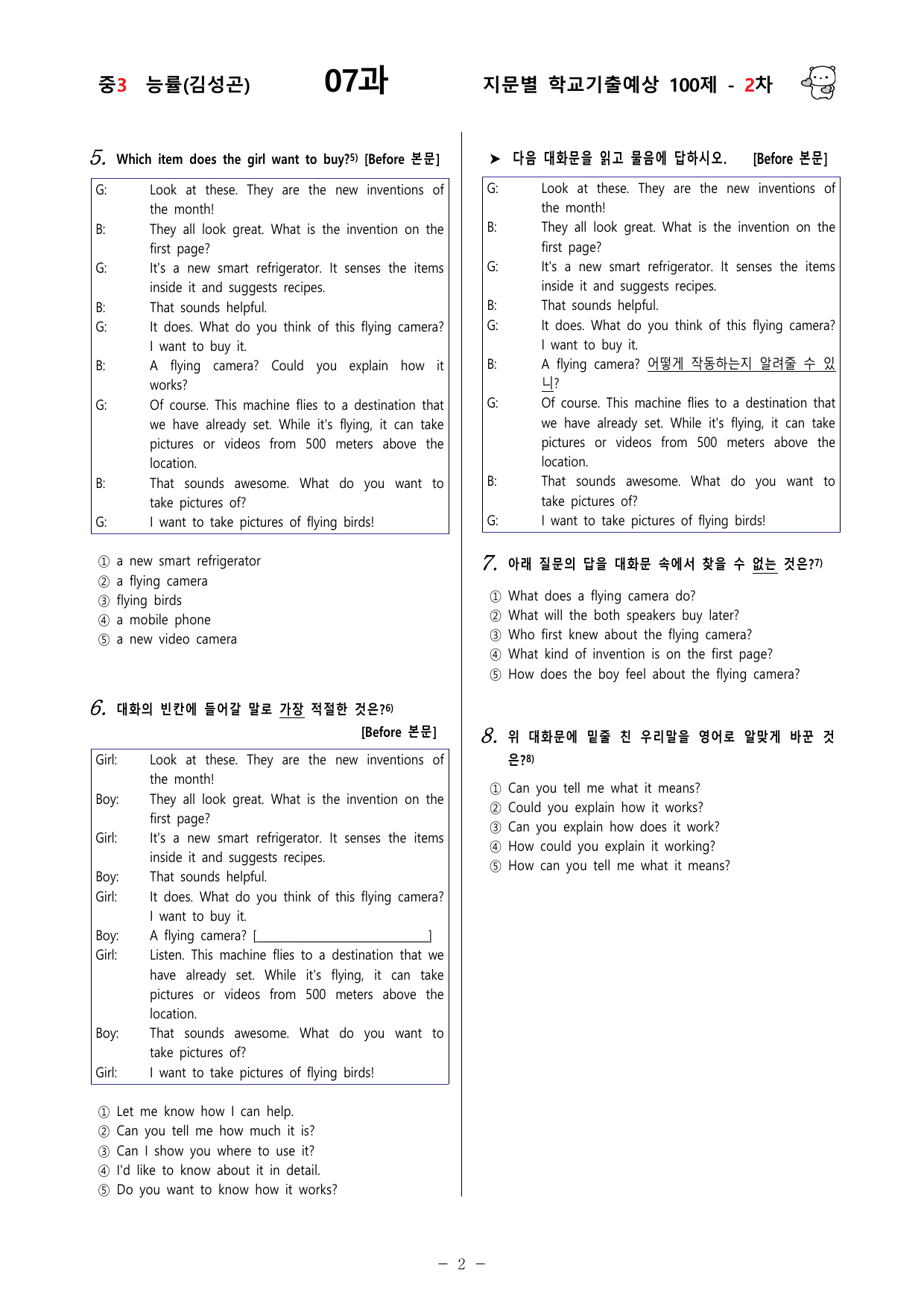 중3 능률(김성곤) 07과 지문별 학교기출예상 100제 - 2차

5. Which item does the girl want to buy?$^{5)}$ [Before 본문]

G: Look at these. They are the new inventions of the month!
B: They all look great. What is the invention on the first page?
G: It's a new smart refrigerator. It senses the items inside it and suggests recipes.
B: That sounds helpful.
G: It does. What do you think of this flying camera? I want to buy it.
B: A flying camera? Could you explain how it works?
G: Of course. This machine flies to a destination that we have already set. While it's flying, it can take pictures or videos from 500 meters above the location.
B: That sounds awesome. What do you want to take pictures of?
G: I want to take pictures of flying birds!

① a new smart refrigerator
② a flying camera
③ flying birds
④ a mobile phone
⑤ a new video camera

6. 대화의 빈칸에 들어갈 말로 가장 적절한 것은?$^{6)}$ [Before 본문]

Girl: Look at these. They are the new inventions of the month!
Boy: They all look great. What is the invention on the first page?
Girl: It's a new smart refrigerator. It senses the items inside it and suggests recipes.
Boy: That sounds helpful.
Girl: It does. What do you think of this flying camera? I want to buy it.
Boy: A flying camera? [____]
Girl: Listen. This machine flies to a destination that we have already set. While it's flying, it can take pictures or videos from 500 meters above the location.
Boy: That sounds awesome. What do you want to take pictures of?
Girl: I want to take pictures of flying birds!

① Let me know how I can help.
② Can you tell me how much it is?
③ Can I show you where to use it?
④ I'd like to know about it in detail.
⑤ Do you want to know how it works?

➤ 다음 대화문을 읽고 물음에 답하시오. [Before 본문]

G: Look at these. They are the new inventions of the month!
B: They all look great. What is the invention on the first page?
G: It's a new smart refrigerator. It senses the items inside it and suggests recipes.
B: That sounds helpful.
G: It does. What do you think of this flying camera? I want to buy it.
B: A flying camera? 어떻게 작동하는지 알려줄 수 있니?
G: Of course. This machine flies to a destination that we have already set. While it's flying, it can take pictures or videos from 500 meters above the location.
B: That sounds awesome. What do you want to take pictures of?
G: I want to take pictures of flying birds!

7. 아래 질문의 답을 대화문 속에서 찾을 수 없는 것은?$^{7)}$

① What does a flying camera do?
② What will the both speakers buy later?
③ Who first knew about the flying camera?
④ What kind of invention is on the first page?
⑤ How does the boy feel about the flying camera?

8. 위 대화문에 밑줄 친 우리말을 영어로 알맞게 바꾼 것은?$^{8)}$

① Can you tell me what it means?
② Could you explain how it works?
③ Can you explain how does it work?
④ How could you explain it working?
⑤ How can you tell me what it means?

- 2 -